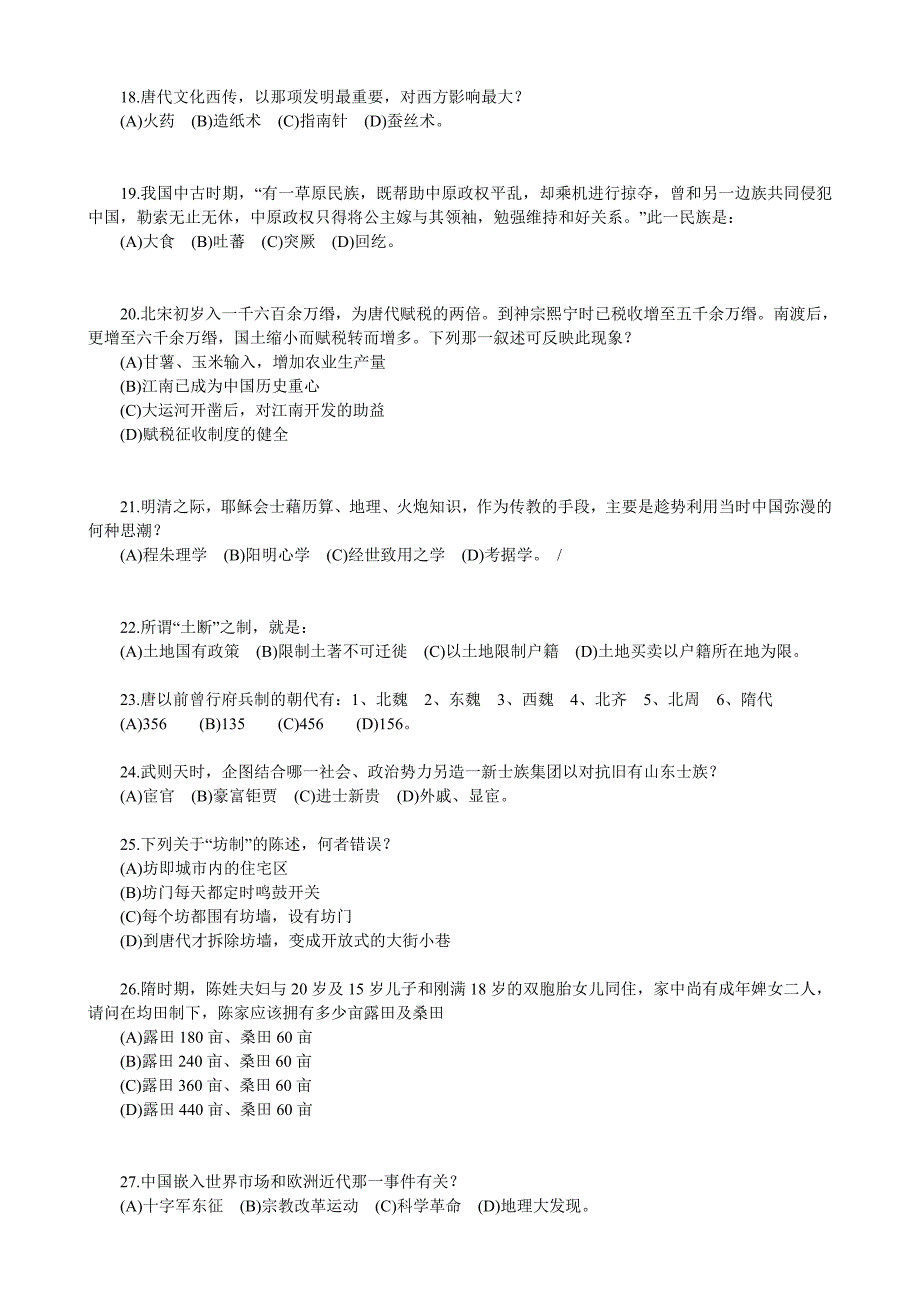 18.唐代文化西传，以那项发明最重要，对西方影响最大？
(A)火药　(B)造纸术　(C)指南针　(D)蚕丝术。

19.我国中古时期，“有一草原民族，既帮助中原政权平乱，却乘机进行掠夺，曾和另一边族共同侵犯中国，勒索无止无休，中原政权只得将公主嫁与其领袖，勉强维持和好关系。”此一民族是：
(A)大食　(B)吐蕃　(C)突厥　(D)回纥。

20.北宋初岁入一千六百余万缗，为唐代赋税的两倍。到神宗熙宁时已税收增至五千余万缗。南渡后，更增至六千余万缗，国土缩小而赋税转而增多。下列那一叙述可反映此现象？
(A)甘薯、玉米输入，增加农业生产量
(B)江南已成为中国历史重心
(C)大运河开凿后，对江南开发的助益
(D)赋税征收制度的健全

21.明清之际，耶稣会士藉历算、地理、火炮知识，作为传教的手段，主要是趁势利用当时中国弥漫的何种思潮？
(A)程朱理学　(B)阳明心学　(C)经世致用之学　(D)考据学。 /

22.所谓“土断”之制，就是：
(A)土地国有政策　(B)限制土著不可迁徙　(C)以土地限制户籍　(D)土地买卖以户籍所在地为限。

23.唐以前曾行府兵制的朝代有：1、北魏　2、东魏　3、西魏　4、北齐　5、北周　6、隋代
(A)356　(B)135　(C)456　(D)156。

24.武则天时，企图结合哪一社会、政治势力另造一新士族集团以对抗旧有山东士族？
(A)宦官　(B)豪富钜贾　(C)进士新贵　(D)外戚、显宦。

25.下列关于“坊制”的陈述，何者错误？
(A)坊即城市内的住宅区
(B)坊门每天都定时鸣鼓开关
(C)每个坊都围有坊墙，设有坊门
(D)到唐代才拆除坊墙，变成开放式的大街小巷

26.隋时期，陈姓夫妇与 20 岁及 15 岁儿子和刚满 18 岁的双胞胎女儿同住，家中尚有成年婢女二人，请问在均田制下，陈家应该拥有多少亩露田及桑田
(A)露田 180 亩、桑田 60 亩
(B)露田 240 亩、桑田 60 亩
(C)露田 360 亩、桑田 60 亩
(D)露田 440 亩、桑田 60 亩

27.中国嵌入世界市场和欧洲近代那一事件有关？
(A)十字军东征　(B)宗教改革运动　(C)科学革命　(D)地理大发现。